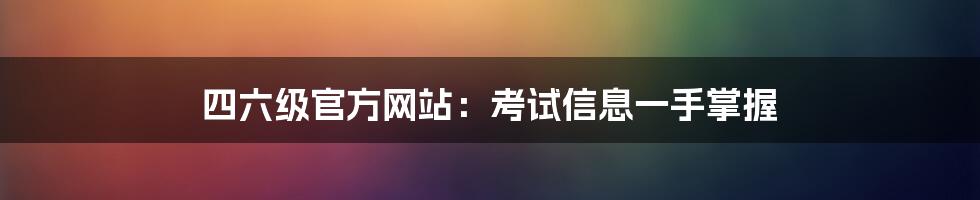 四六级官方网站：考试信息一手掌握